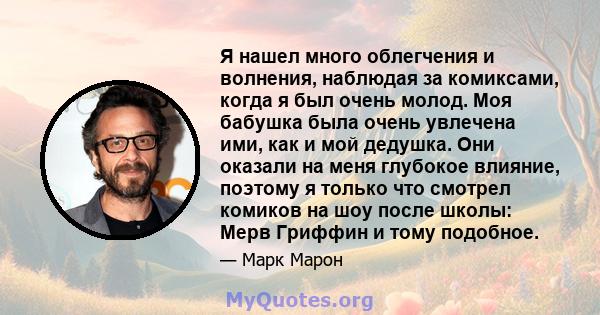 Я нашел много облегчения и волнения, наблюдая за комиксами, когда я был очень молод. Моя бабушка была очень увлечена ими, как и мой дедушка. Они оказали на меня глубокое влияние, поэтому я только что смотрел комиков на шоу после школы: Мерв Гриффин и тому подобное.

— Марк Марон

MyQuotes.org